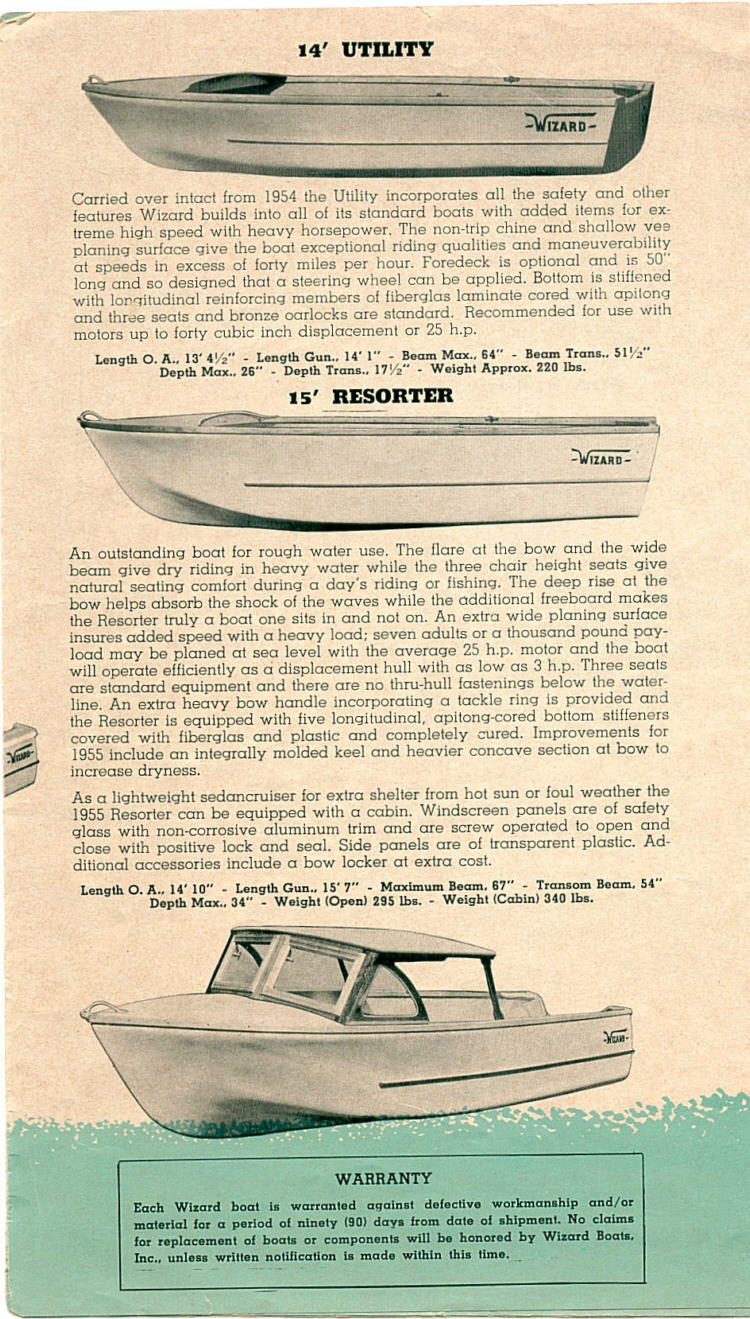 14' UTILITY

WIZARD

Carried over intact from 1954 the Utility incorporates all the safety and other features Wizard builds into all of its standard boats with added items for extreme high speed with heavy horsepower. The non-trip chine and shallow vee planing surface give the boat exceptional riding qualities and maneuverability at speeds in excess of forty miles per hour. Foredeck is optional and is 50" long and so designed that a steering wheel can be applied. Bottom is stiffened with longitudinal reinforcing members of fiberglas laminate cored with apitong and three seats and bronze oarlocks are standard. Recommended for use with motors up to forty cubic inch displacement or 25 h.p.

Length O. A., 13' 4½" - Length Gun., 14' 1" - Beam Max., 64" - Beam Trans., 51½" Depth Max., 26" - Depth Trans., 17½" - Weight Approx. 220 lbs.

15' RESORTER

WIZARD

An outstanding boat for rough water use. The flare at the bow and the wide beam give dry riding in heavy water while the three chair height seats give natural seating comfort during a day's riding or fishing. The deep rise at the bow helps absorb the shock of the waves while the additional freeboard makes the Resorter truly a boat one sits in and not on. An extra wide planing surface insures added speed with a heavy load; seven adults or a thousand pound payload may be planed at sea level with the average 25 h.p. motor and the boat will operate efficiently as a displacement hull with as low as 3 h.p. Three seats are standard equipment and there are no thru-hull fastenings below the waterline. An extra heavy bow handle incorporating a tackle ring is provided and the Resorter is equipped with five longitudinal, apitong-cored bottom stiffeners covered with fiberglas and plastic and completely cured. Improvements for 1955 include an integrally molded keel and heavier concave section at bow to increase dryness.

As a lightweight sedancruiser for extra shelter from hot sun or foul weather the 1955 Resorter can be equipped with a cabin. Windscreen panels are of safety glass with non-corrosive aluminum trim and are screw operated to open and close with positive lock and seal. Side panels are of transparent plastic. Additional accessories include a bow locker at extra cost.

Length O. A., 14' 10" - Length Gun., 15' 7" - Maximum Beam, 67" - Transom Beam, 54" Depth Max., 34" - Weight (Open) 295 lbs. - Weight (Cabin) 340 lbs.

WIZARD

WARRANTY

Each Wizard boat is warranted against defective workmanship and/or material for a period of ninety (90) days from date of shipment. No claims for replacement of boats or components will be honored by Wizard Boats, Inc., unless written notification is made within this time.